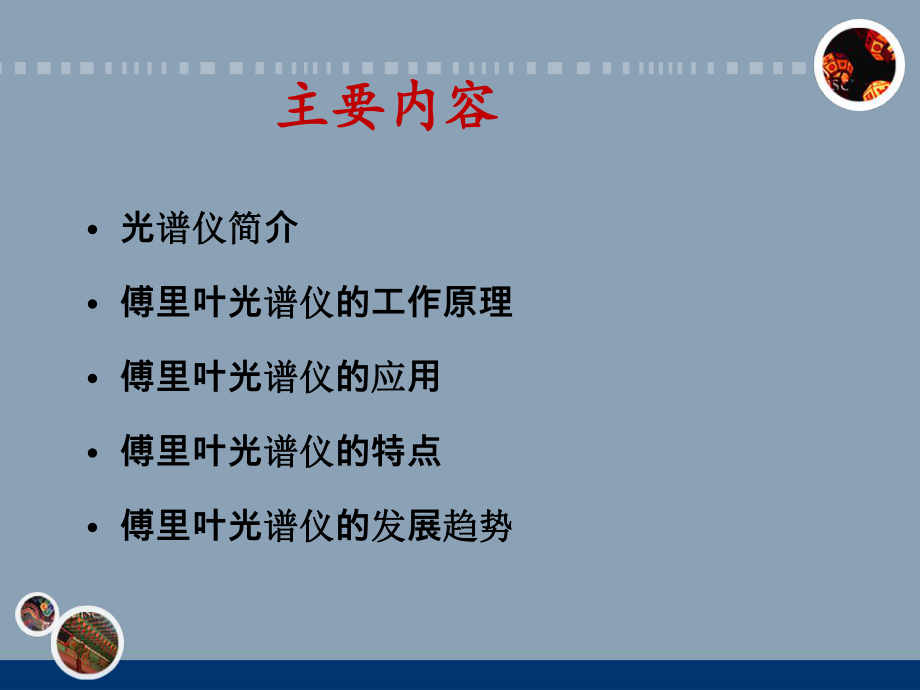 主要内容

• 光谱仪简介

• 傅里叶光谱仪的工作原理

• 傅里叶光谱仪的应用

• 傅里叶光谱仪的特点

• 傅里叶光谱仪的发展趋势